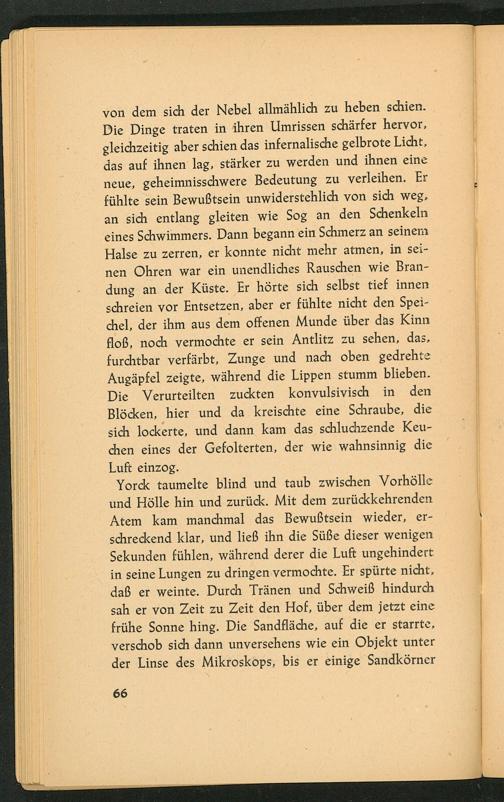 von dem sich der Nebel allmählich zu heben schien. Die Dinge traten in ihren Umrissen schärfer hervor, gleichzeitig aber schien das infernalische gelbrote Licht, das auf ihnen lag, stärker zu werden und ihnen eine neue, geheimnisschwere Bedeutung zu verleihen. Er fühlte sein Bewußtsein unwiderstehlich von sich weg, an sich entlang gleiten wie Sog an den Schenkeln eines Schwimmers. Dann begann ein Schmerz an seinem Halse zu zerren, er konnte nicht mehr atmen, in seinen Ohren war ein unendliches Rauschen wie Brandung an der Küste. Er hörte sich selbst tief innen schreien vor Entsetzen, aber er fühlte nicht den Speichel, der ihm aus dem offenen Munde über das Kinn floß, noch vermochte er sein Antlitz zu sehen, das, furchtbar verfärbt, Zunge und nach oben gedrehte Augäpfel zeigte, während die Lippen stumm blieben. Die Verurteilten zuckten konvulsivisch in den Blöcken, hier und da kreischte eine Schraube, die sich lockerte, und dann kam das schluchzende Keuchen eines der Gefolterten, der wie wahnsinnig die Luft einzog.

Yorck taumelte blind und taub zwischen Vorhölle und Hölle hin und zurück. Mit dem zurückkehrenden Atem kam manchmal das Bewußtsein wieder, erschreckend klar, und ließ ihn die Süße dieser wenigen Sekunden fühlen, während derer die Luft ungehindert in seine Lungen zu dringen vermochte. Er spürte nicht, daß er weinte. Durch Tränen und Schweiß hindurch sah er von Zeit zu Zeit den Hof, über dem jetzt eine frühe Sonne hing. Die Sandfläche, auf die er starrte, verschob sich dann unversehens wie ein Objekt unter der Linse des Mikroskops, bis er einige Sandkörner

66